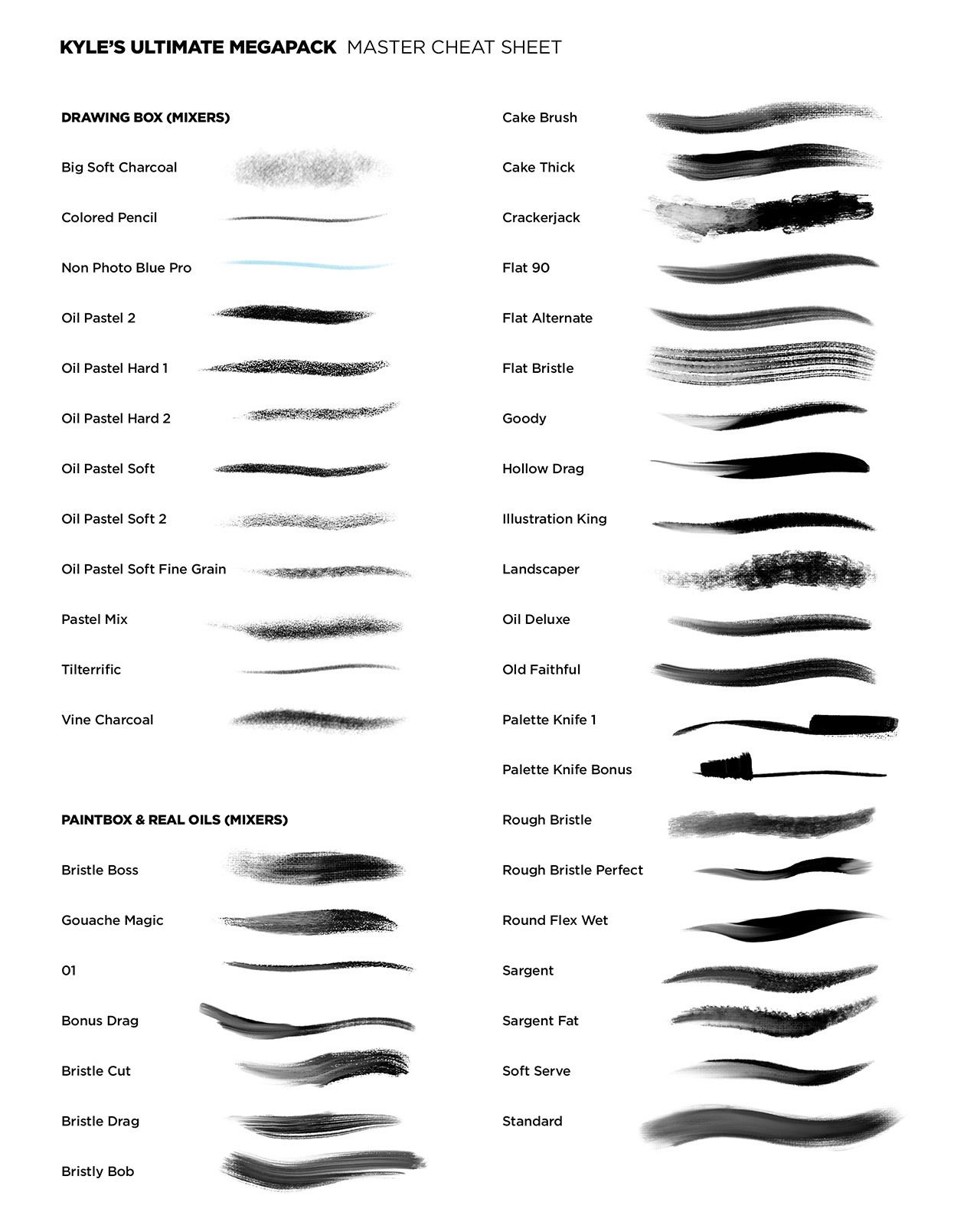 KYLE'S ULTIMATE MEGAPACK MASTER CHEAT SHEET

DRAWING BOX (MIXERS)

Big Soft Charcoal

Colored Pencil

Non Photo Blue Pro

Oil Pastel 2

Oil Pastel Hard 1

Oil Pastel Hard 2

Oil Pastel Soft

Oil Pastel Soft 2

Oil Pastel Soft Fine Grain

Pastel Mix

Tilterrific

Vine Charcoal

PAINTBOX & REAL OILS (MIXERS)

Bristle Boss

Gouache Magic

01

Bonus Drag

Bristle Cut

Bristle Drag

Bristly Bob

Cake Brush

Cake Thick

Crackerjack

Flat 90

Flat Alternate

Flat Bristle

Goody

Hollow Drag

Illustration King

Landscaper

Oil Deluxe

Old Faithful

Palette Knife 1

Palette Knife Bonus

Rough Bristle

Rough Bristle Perfect

Round Flex Wet

Sargent

Sargent Fat

Soft Serve

Standard